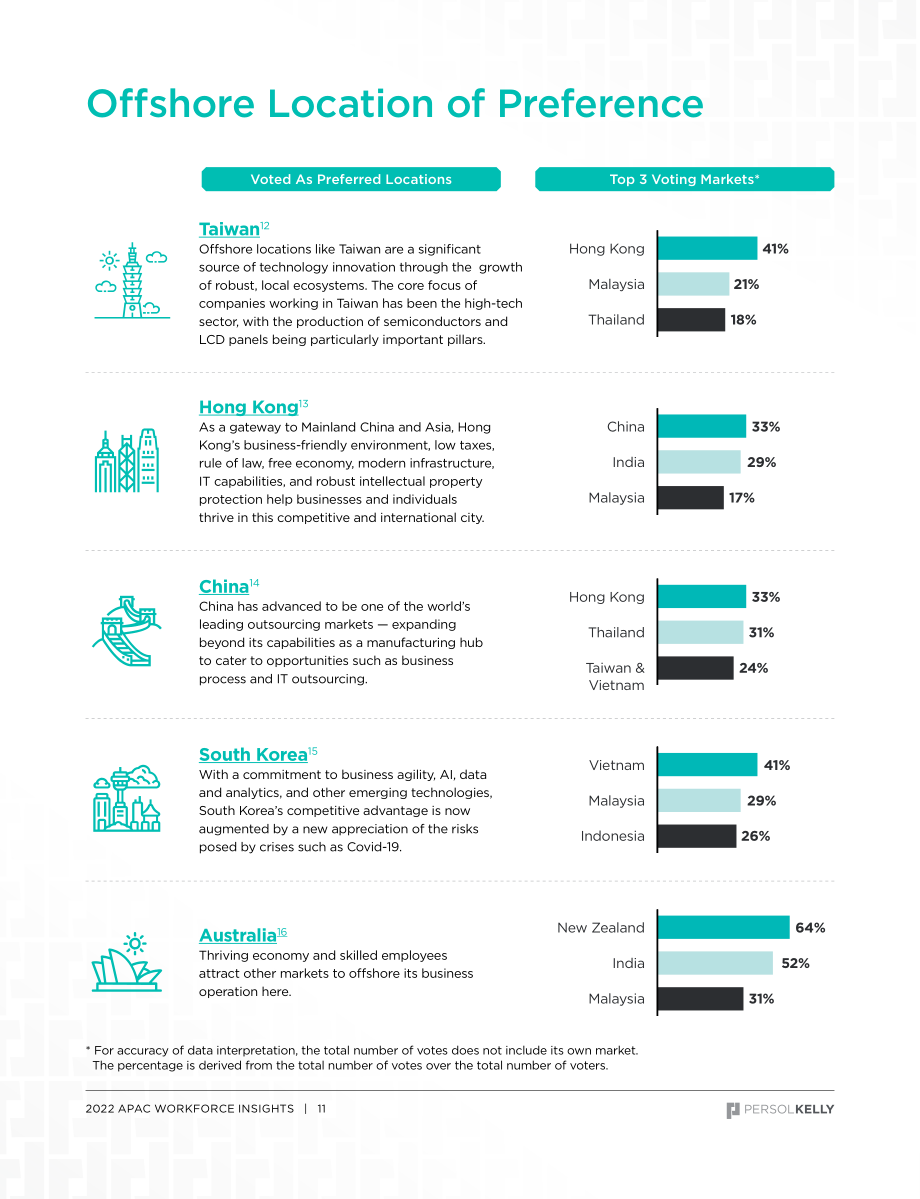 Offshore Location of Preference

Voted As Preferred Locations

Top 3 Voting Markets*

Taiwan$^{12}$
Offshore locations like Taiwan are a significant source of technology innovation through the growth of robust, local ecosystems. The core focus of companies working in Taiwan has been the high-tech sector, with the production of semiconductors and LCD panels being particularly important pillars.

Hong Kong 41%
Malaysia 21%
Thailand 18%

Hong Kong$^{13}$
As a gateway to Mainland China and Asia, Hong Kong's business-friendly environment, low taxes, rule of law, free economy, modern infrastructure, IT capabilities, and robust intellectual property protection help businesses and individuals thrive in this competitive and international city.

China 33%
India 29%
Malaysia 17%

China$^{14}$
China has advanced to be one of the world's leading outsourcing markets — expanding beyond its capabilities as a manufacturing hub to cater to opportunities such as business process and IT outsourcing.

Hong Kong 33%
Thailand 31%
Taiwan & Vietnam 24%

South Korea$^{15}$
With a commitment to business agility, AI, data and analytics, and other emerging technologies, South Korea's competitive advantage is now augmented by a new appreciation of the risks posed by crises such as Covid-19.

Vietnam 41%
Malaysia 29%
Indonesia 26%

Australia$^{16}$
Thriving economy and skilled employees attract other markets to offshore its business operation here.

New Zealand 64%
India 52%
Malaysia 31%

* For accuracy of data interpretation, the total number of votes does not include its own market. The percentage is derived from the total number of votes over the total number of voters.

2022 APAC WORKFORCE INSIGHTS | 11

PERSOLKELLY